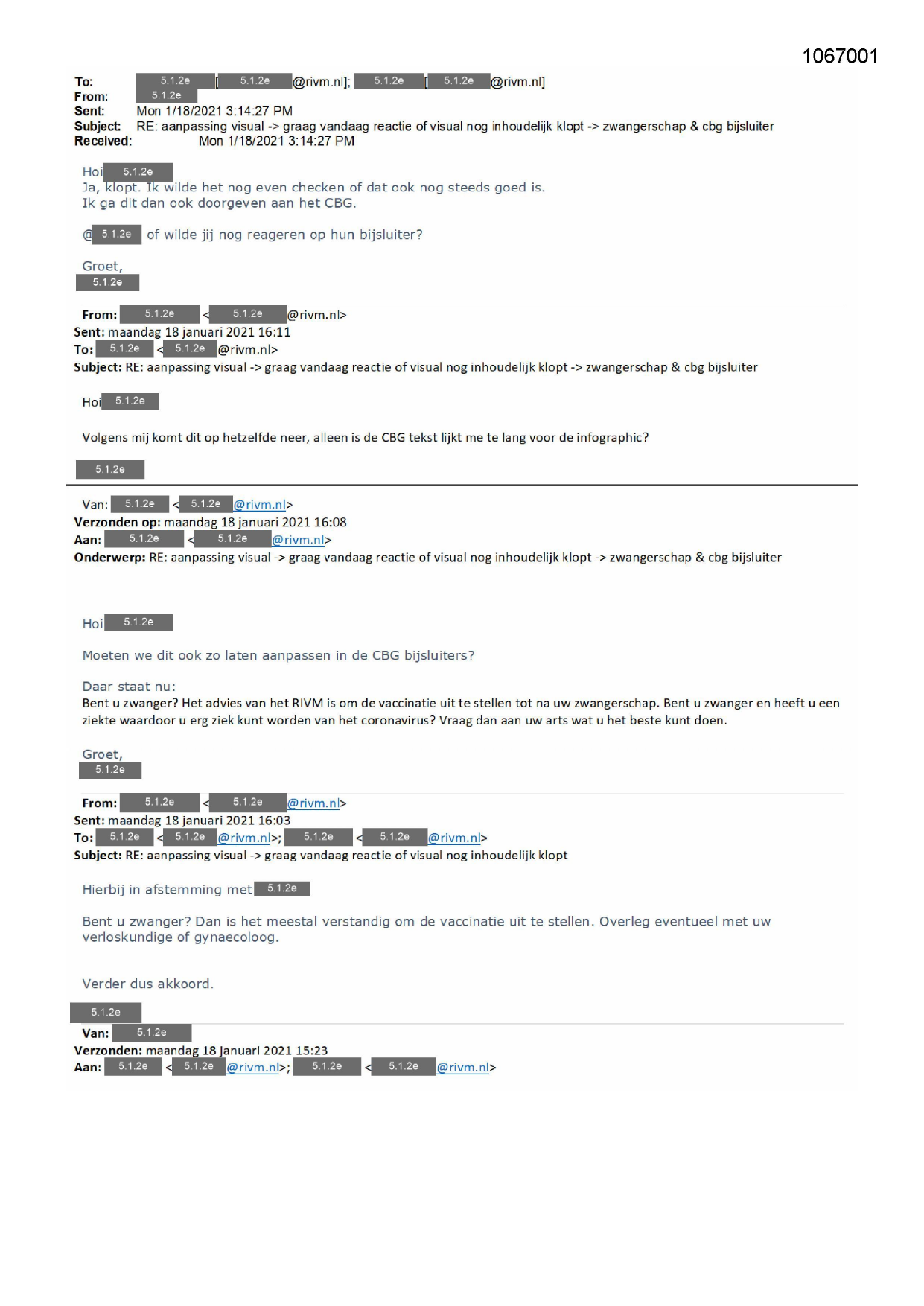 1067001

To: 5.1.2e [5.1.2e@rivm.nl]; 5.1.2e [5.1.2e@rivm.nl]
From: 5.1.2e
Sent: Mon 1/18/2021 3:14:27 PM
Subject: RE: aanpassing visual -> graag vandaag reactie of visual nog inhoudelijk klopt -> zwangerschap & cbg bijsluiter
Received: Mon 1/18/2021 3:14:27 PM

Hoi 5.1.2e
Ja, klopt. Ik wilde het nog even checken of dat ook nog steeds goed is.
Ik ga dit dan ook doorgeven aan het CBG.

@5.1.2e of wilde jij nog reageren op hun bijsluiter?

Groet,
5.1.2e

From: 5.1.2e <5.1.2e@rivm.nl>
Sent: maandag 18 januari 2021 16:11
To: 5.1.2e <5.1.2e@rivm.nl>
Subject: RE: aanpassing visual -> graag vandaag reactie of visual nog inhoudelijk klopt -> zwangerschap & cbg bijsluiter

Hoi 5.1.2e

Volgens mij komt dit op hetzelfde neer, alleen is de CBG tekst lijkt me te lang voor de infographic?

5.1.2e

Van: 5.1.2e <5.1.2e@rivm.nl>
Verzonden op: maandag 18 januari 2021 16:08
Aan: 5.1.2e <5.1.2e@rivm.nl>
Onderwerp: RE: aanpassing visual -> graag vandaag reactie of visual nog inhoudelijk klopt -> zwangerschap & cbg bijsluiter

Hoi 5.1.2e

Moeten we dit ook zo laten aanpassen in de CBG bijsluiters?

Daar staat nu:
Bent u zwanger? Het advies van het RIVM is om de vaccinatie uit te stellen tot na uw zwangerschap. Bent u zwanger en heeft u een ziekte waardoor u erg ziek kunt worden van het coronavirus? Vraag dan aan uw arts wat u het beste kunt doen.

Groet,
5.1.2e

From: 5.1.2e <5.1.2e@rivm.nl>
Sent: maandag 18 januari 2021 16:03
To: 5.1.2e <5.1.2e@rivm.nl>; 5.1.2e <5.1.2e@rivm.nl>
Subject: RE: aanpassing visual -> graag vandaag reactie of visual nog inhoudelijk klopt

Hierbij in afstemming met 5.1.2e

Bent u zwanger? Dan is het meestal verstandig om de vaccinatie uit te stellen. Overleg eventueel met uw verloskundige of gynaecoloog.

Verder dus akkoord.

5.1.2e

Van: 5.1.2e
Verzonden: maandag 18 januari 2021 15:23
Aan: 5.1.2e <5.1.2e@rivm.nl>; 5.1.2e <5.1.2e@rivm.nl>